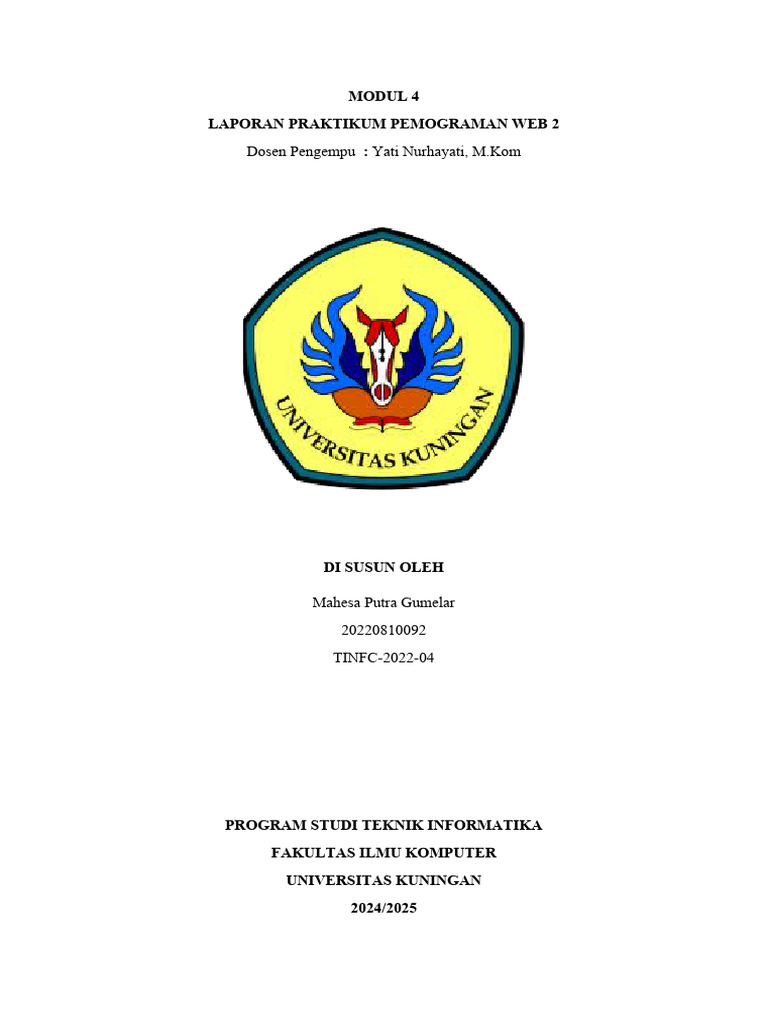 MODUL 4

LAPORAN PRAKTIKUM PEMOGRAMAN WEB 2

Dosen Pengempu : Yati Nurhayati, M.Kom

UNIVERSITAS KUNINGAN

DI SUSUN OLEH

Mahesa Putra Gumelar

20220810092

TINFC-2022-04

PROGRAM STUDI TEKNIK INFORMATIKA

FAKULTAS ILMU KOMPUTER

UNIVERSITAS KUNINGAN

2024/2025